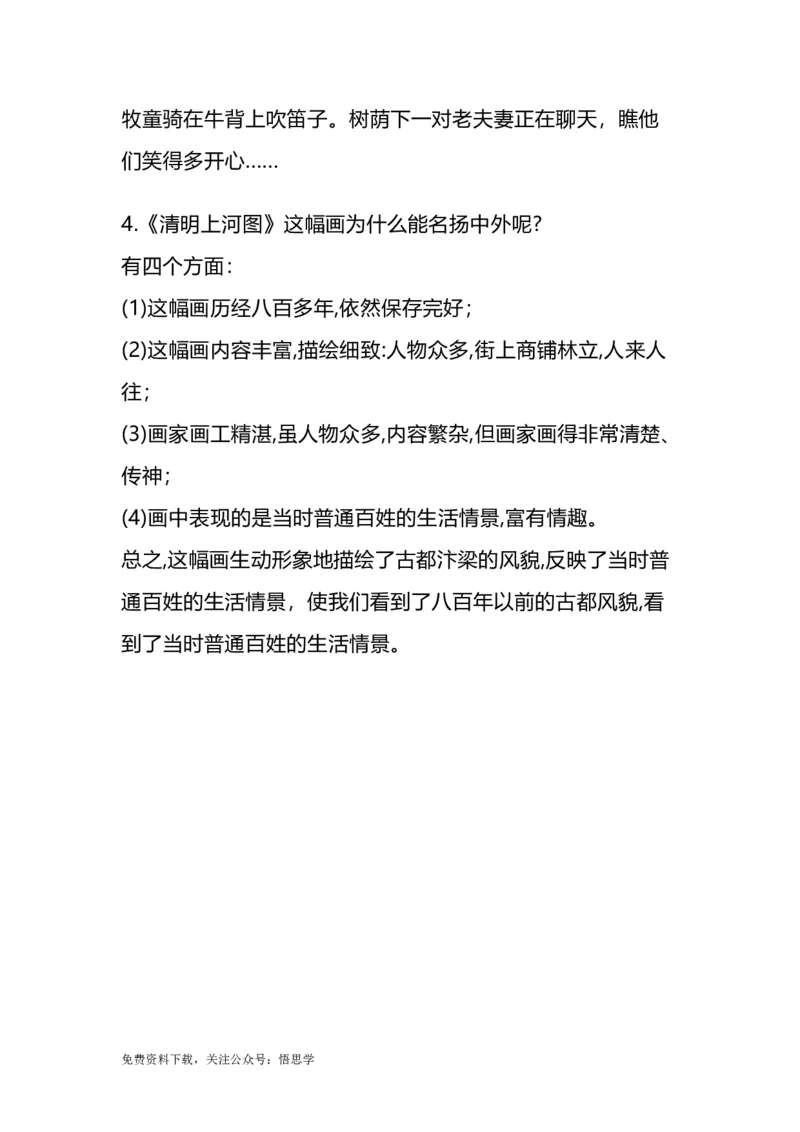 牧童骑在牛背上吹笛子。树荫下一对老夫妻正在聊天，瞧他们笑得多开心……

4.《清明上河图》这幅画为什么能名扬中外呢?
有四个方面:
(1)这幅画历经八百多年,依然保存完好;
(2)这幅画内容丰富,描绘细致:人物众多,街上商铺林立,人来人往;
(3)画家画工精湛,虽人物众多,内容繁杂,但画家画得非常清楚、传神;
(4)画中表现的是当时普通百姓的生活情景,富有情趣。
总之,这幅画生动形象地描绘了古都汴梁的风貌,反映了当时普通百姓的生活情景，使我们看到了八百年以前的古都风貌,看到了当时普通百姓的生活情景。

免费资料下载，关注公众号：悟思学